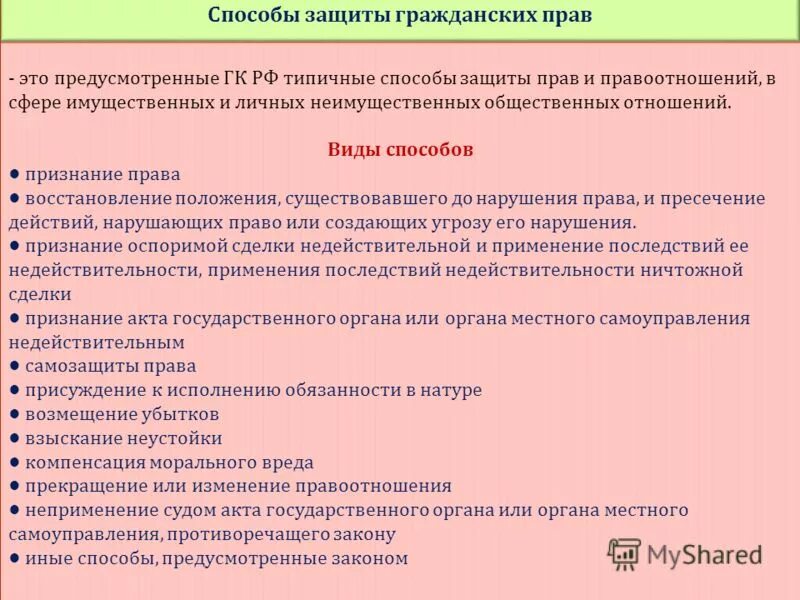 Способы защиты гражданских прав

- это предусмотренные ГК РФ типичные способы защиты прав и правоотношений, в сфере имущественных и личных неимущественных общественных отношений.

Виды способов

● признание права
● восстановление положения, существовавшего до нарушения права, и пресечение действий, нарушающих право или создающих угрозу его нарушения.
● признание оспоримой сделки недействительной и применение последствий ее недействительности, применения последствий недействительности ничтожной сделки
● признание акта государственного органа или органа местного самоуправления недействительным
● самозащиты права
● присуждение к исполнению обязанности в натуре
● возмещение убытков
● взыскание неустойки
● компенсация морального вреда
● прекращение или изменение правоотношения
● неприменение судом акта государственного органа или органа местного самоуправления, противоречащего закону
● иные способы, предусмотренные законом

MyShared